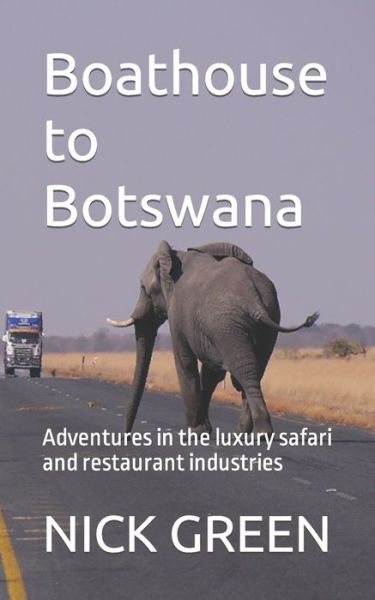 Boathouse to Botswana

Adventures in the luxury safari and restaurant industries

NICK GREEN